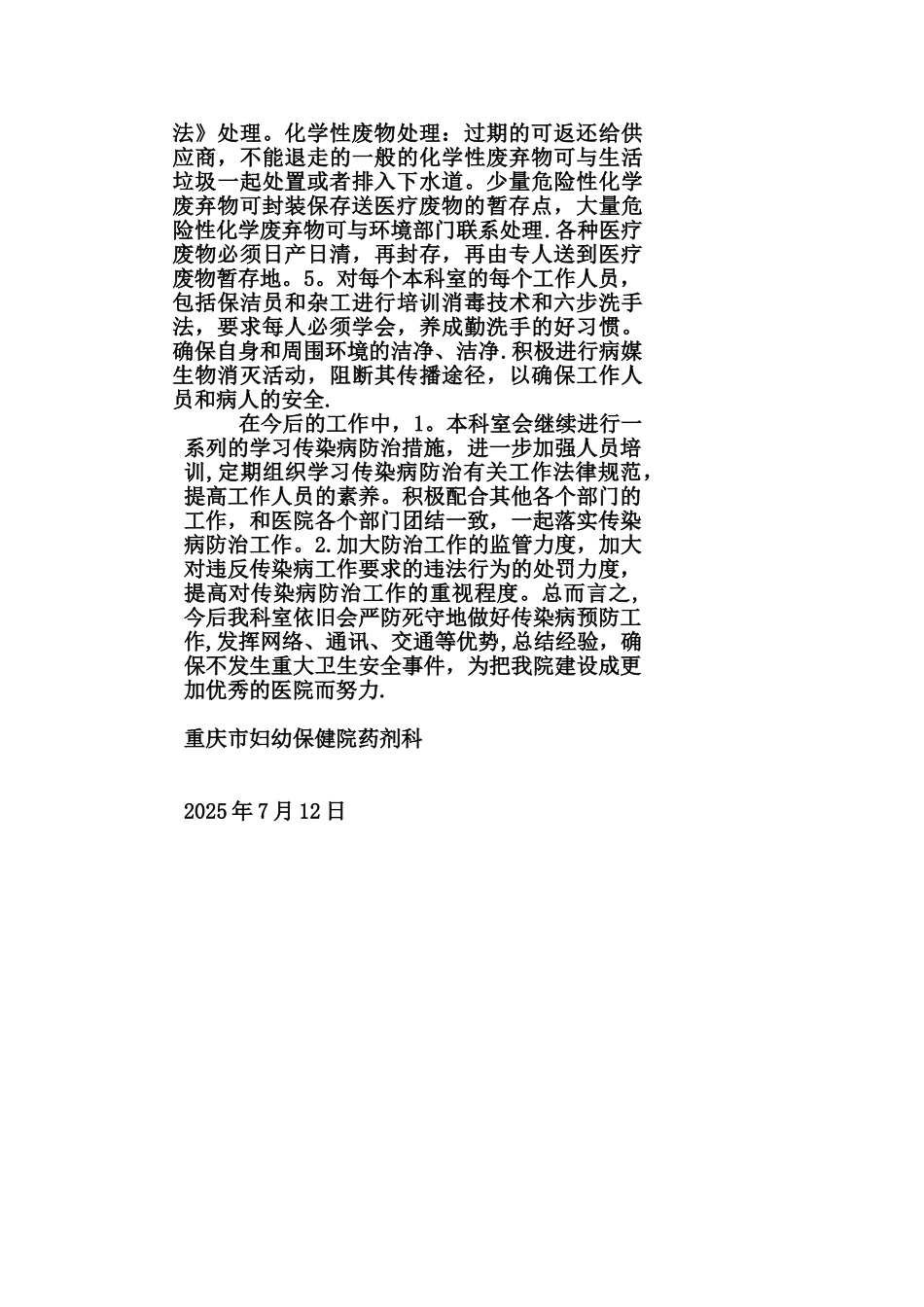 法》处理。化学性废物处理：过期的可返还给供应商，不能退走的一般的化学性废弃物可与生活垃圾一起处置或者排入下水道。少量危险性化学废弃物可封装保存送医疗废物的暂存点，大量危险性化学废弃物可与环境部门联系处理.各种医疗废物必须日产日清，再封存，再由专人送到医疗废物暂存地。5。对每个本科室的每个工作人员，包括保洁员和杂工进行培训消毒技术和六步洗手法，要求每人必须学会，养成勤洗手的好习惯。确保自身和周围环境的洁净、洁净.积极进行病媒生物消灭活动，阻断其传播途径，以确保工作人员和病人的安全.

在今后的工作中，1。本科室会继续进行一系列的学习传染病防治措施，进一步加强人员培训,定期组织学习传染病防治有关工作法律规范，提高工作人员的素养。积极配合其他各个部门的工作，和医院各个部门团结一致，一起落实传染病防治工作。2.加大防治工作的监管力度，加大对违反传染病工作要求的违法行为的处罚力度，提高对传染病防治工作的重视程度。总而言之，今后我科室依旧会严防死守地做好传染病预防工作,发挥网络、通讯、交通等优势,总结经验，确保不发生重大卫生安全事件，为把我院建设成更加优秀的医院而努力.

重庆市妇幼保健院药剂科

2025年7月12日